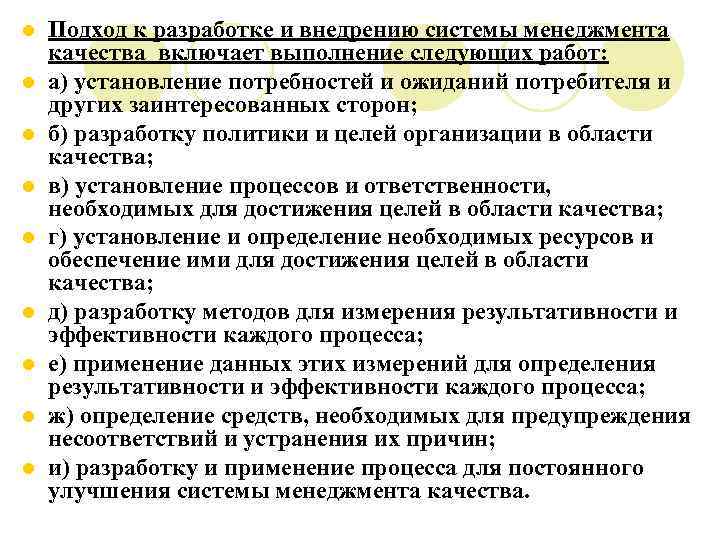 Подход к разработке и внедрению системы менеджмента качества включает выполнение следующих работ:

а) установление потребностей и ожиданий потребителя и других заинтересованных сторон;

б) разработку политики и целей организации в области качества;

в) установление процессов и ответственности, необходимых для достижения целей в области качества;

г) установление и определение необходимых ресурсов и обеспечение ими для достижения целей в области качества;

д) разработку методов для измерения результативности и эффективности каждого процесса;

е) применение данных этих измерений для определения результативности и эффективности каждого процесса;

ж) определение средств, необходимых для предупреждения несоответствий и устранения их причин;

и) разработку и применение процесса для постоянного улучшения системы менеджмента качества.